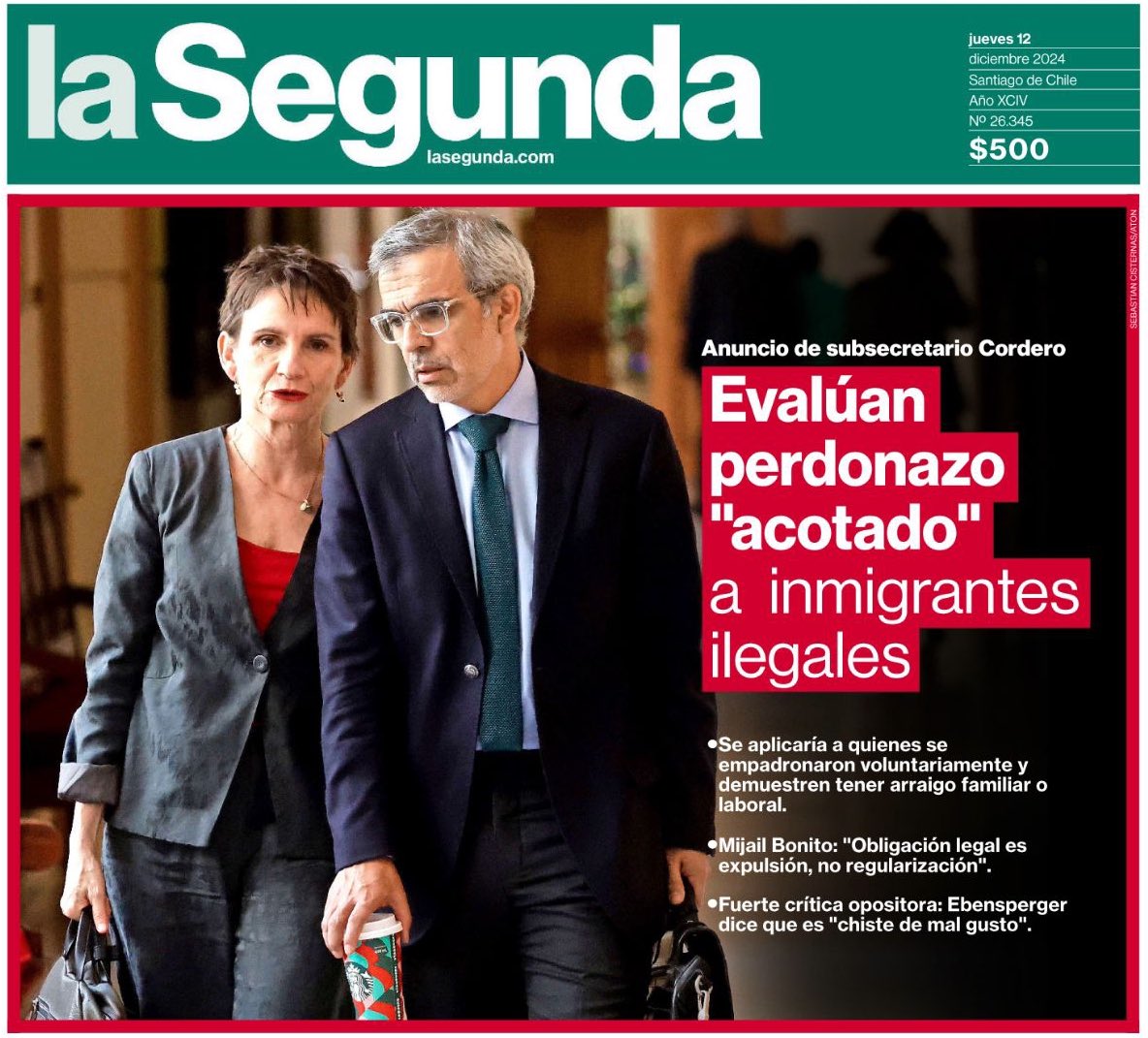 la Segunda
lasegunda.com

jueves 12
diciembre 2024
Santiago de Chile
Año XCIV
Nº 26.345
$500

SEBASTIAN CISTERNAS/ATON

Anuncio de subsecretario Cordero

Evalúan perdonazo "acotado" a inmigrantes ilegales

• Se aplicaría a quienes se empadronaron voluntariamente y demuestren tener arraigo familiar o laboral.

• Mijail Bonito: "Obligación legal es expulsión, no regularización".

• Fuerte crítica opositora: Ebensperger dice que es "chiste de mal gusto".